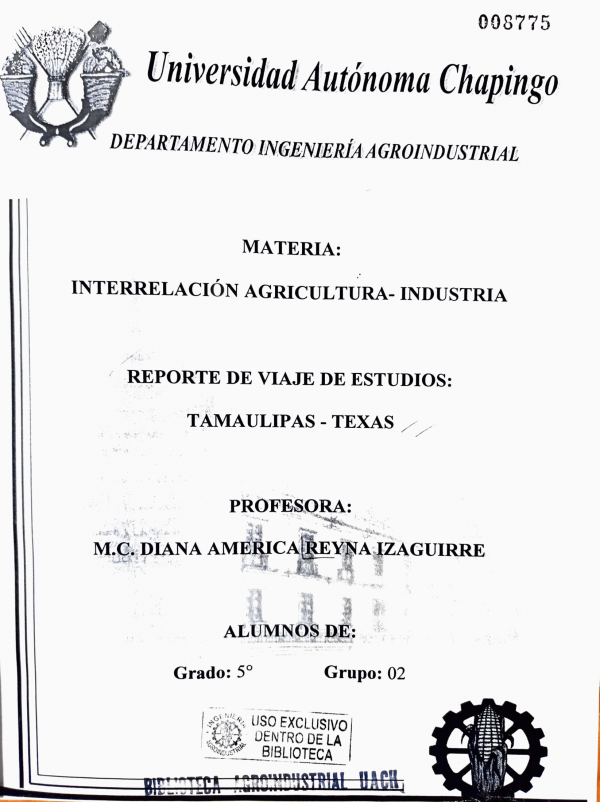 008775

Universidad Autónoma Chapingo

DEPARTAMENTO INGENIERÍA AGROINDUSTRIAL

MATERIA:

INTERRELACIÓN AGRICULTURA- INDUSTRIA

REPORTE DE VIAJE DE ESTUDIOS:

TAMAULIPAS - TEXAS

PROFESORA:

M.C. DIANA AMERICA REYNA IZAGUIRRE

ALUMNOS DE:

Grado: 5°     Grupo: 02

INGENIERÍA AGROINDUSTRIAL USO EXCLUSIVO DENTRO DE LA BIBLIOTECA

BIBLIOTECA AGROINDUSTRIAL UACH